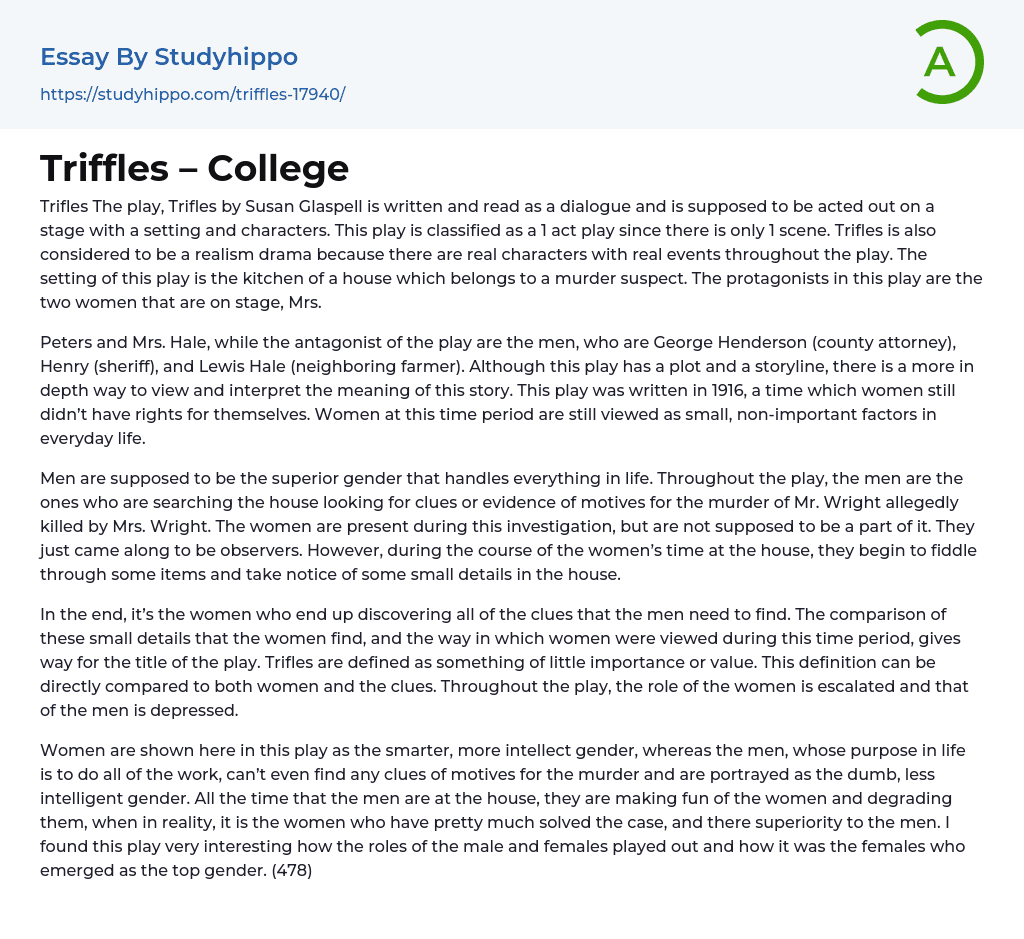 Essay By Studyhippo
https://studyhippo.com/triffles-17940/

A

Triffles – College

Trifles The play, Trifles by Susan Glaspell is written and read as a dialogue and is supposed to be acted out on a stage with a setting and characters. This play is classified as a 1 act play since there is only 1 scene. Trifles is also considered to be a realism drama because there are real characters with real events throughout the play. The setting of this play is the kitchen of a house which belongs to a murder suspect. The protagonists in this play are the two women that are on stage, Mrs.

Peters and Mrs. Hale, while the antagonist of the play are the men, who are George Henderson (county attorney), Henry (sheriff), and Lewis Hale (neighboring farmer). Although this play has a plot and a storyline, there is a more in depth way to view and interpret the meaning of this story. This play was written in 1916, a time which women still didn't have rights for themselves. Women at this time period are still viewed as small, non-important factors in everyday life.

Men are supposed to be the superior gender that handles everything in life. Throughout the play, the men are the ones who are searching the house looking for clues or evidence of motives for the murder of Mr. Wright allegedly killed by Mrs. Wright. The women are present during this investigation, but are not supposed to be a part of it. They just came along to be observers. However, during the course of the women's time at the house, they begin to fiddle through some items and take notice of some small details in the house.

In the end, it's the women who end up discovering all of the clues that the men need to find. The comparison of these small details that the women find, and the way in which women were viewed during this time period, gives way for the title of the play. Trifles are defined as something of little importance or value. This definition can be directly compared to both women and the clues. Throughout the play, the role of the women is escalated and that of the men is depressed.

Women are shown here in this play as the smarter, more intellect gender, whereas the men, whose purpose in life is to do all of the work, can't even find any clues of motives for the murder and are portrayed as the dumb, less intelligent gender. All the time that the men are at the house, they are making fun of the women and degrading them, when in reality, it is the women who have pretty much solved the case, and there superiority to the men. I found this play very interesting how the roles of the male and females played out and how it was the females who emerged as the top gender. (478)